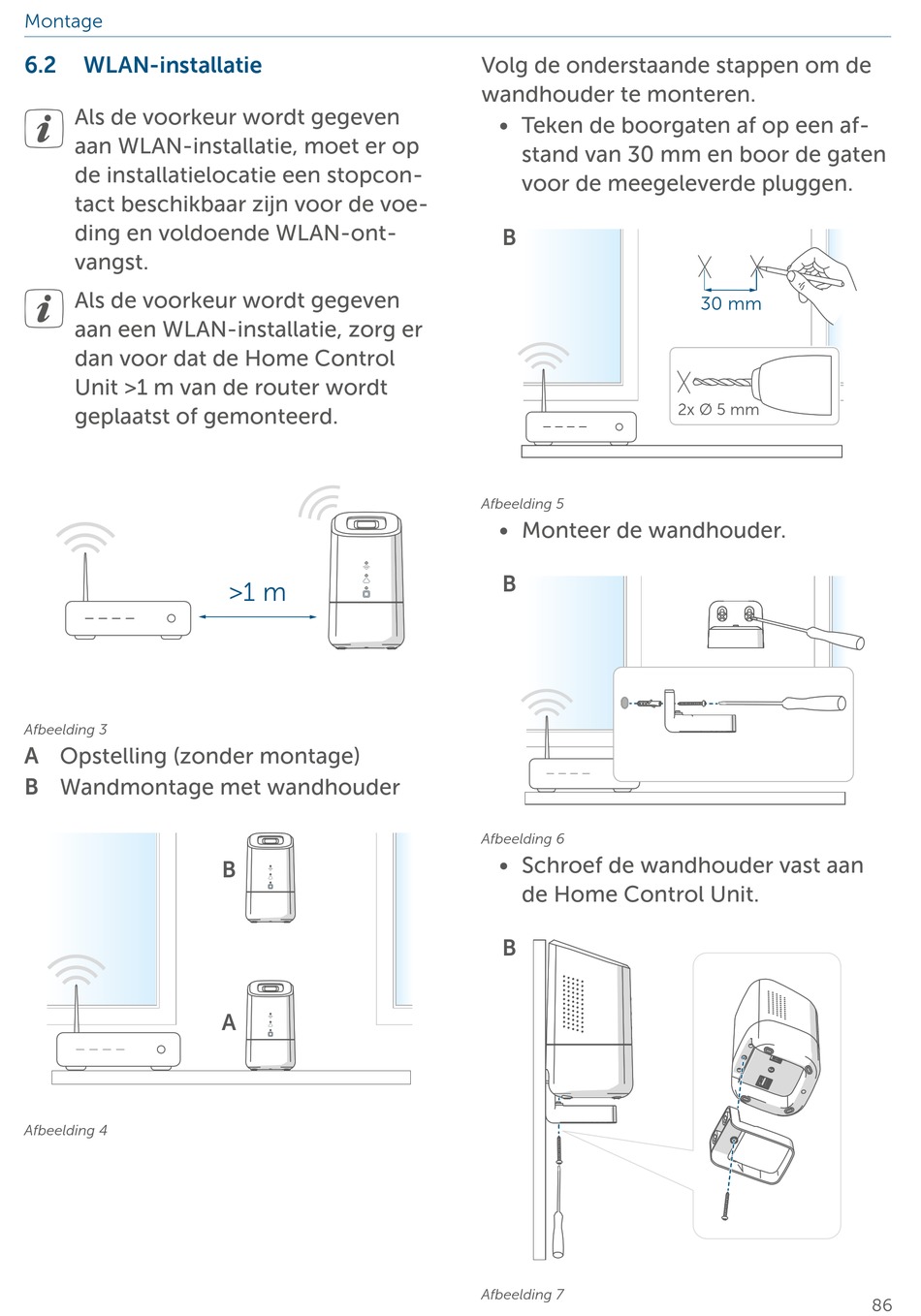 Montage

6.2 WLAN-installatie

Als de voorkeur wordt gegeven aan WLAN-installatie, moet er op de installatielocatie een stopcontact beschikbaar zijn voor de voeding en voldoende WLAN-ontvangst.

Als de voorkeur wordt gegeven aan een WLAN-installatie, zorg er dan voor dat de Home Control Unit >1 m van de router wordt geplaatst of gemonteerd.

>1 m

Afbeelding 3

A Opstelling (zonder montage)
B Wandmontage met wandhouder

B

A

Afbeelding 4

Volg de onderstaande stappen om de wandhouder te monteren.

• Teken de boorgaten af op een afstand van 30 mm en boor de gaten voor de meegeleverde pluggen.

B

30 mm

2x Ø 5 mm

Afbeelding 5

• Monteer de wandhouder.

B

Afbeelding 6

• Schroef de wandhouder vast aan de Home Control Unit.

B

1

Afbeelding 7

86